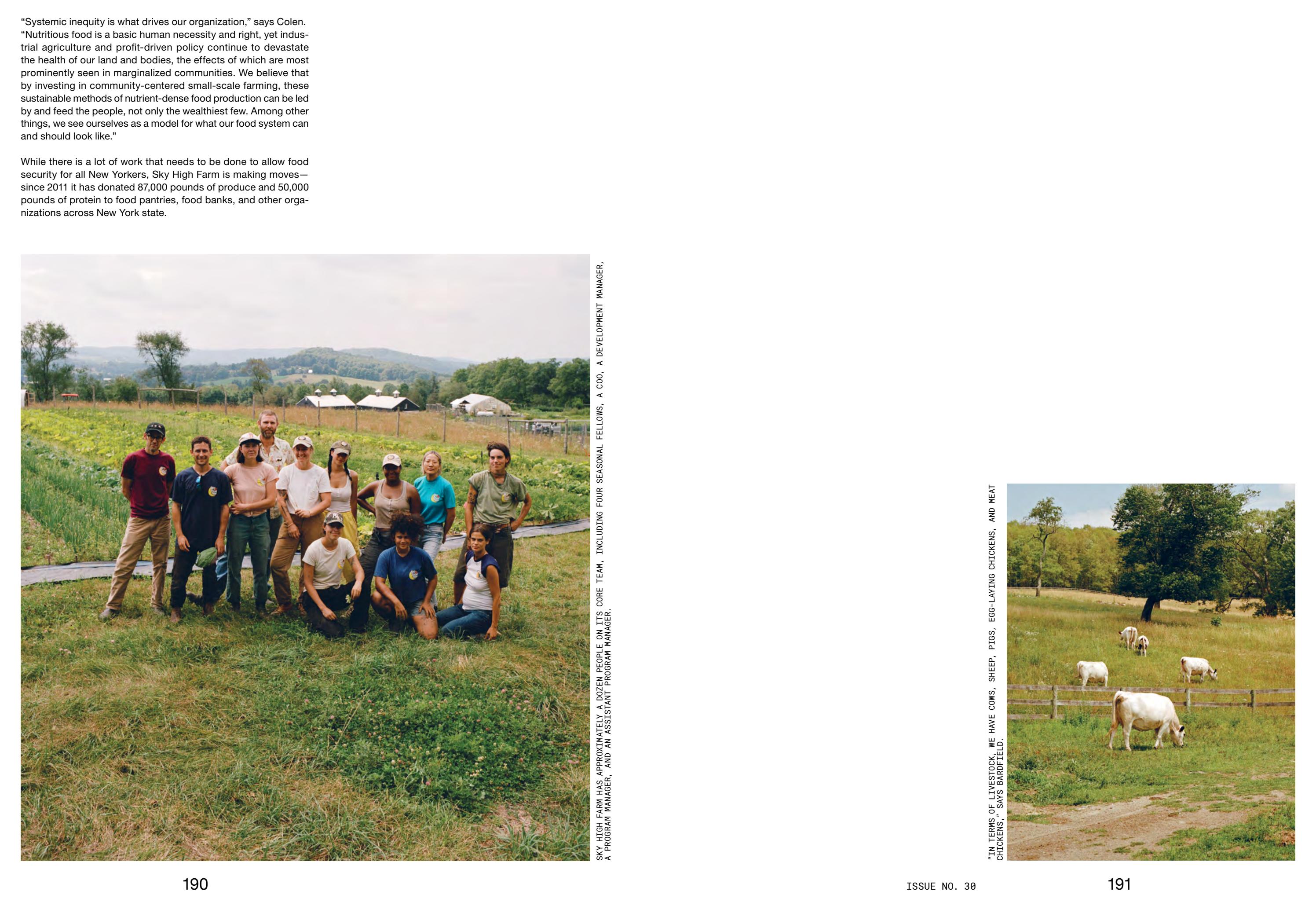 "Systemic inequity is what drives our organization," says Colen. "Nutritious food is a basic human necessity and right, yet industrial agriculture and profit-driven policy continue to devastate the health of our land and bodies, the effects of which are most prominently seen in marginalized communities. We believe that by investing in community-centered small-scale farming, these sustainable methods of nutrient-dense food production can be led by and feed the people, not only the wealthiest few. Among other things, we see ourselves as a model for what our food system can and should look like."

While there is a lot of work that needs to be done to allow food security for all New Yorkers, Sky High Farm is making moves—since 2011 it has donated 87,000 pounds of produce and 50,000 pounds of protein to food pantries, food banks, and other organizations across New York state.

SKY HIGH FARM HAS APPROXIMATELY A DOZEN PEOPLE ON ITS CORE TEAM, INCLUDING FOUR SEASONAL FELLOWS, A COO, A DEVELOPMENT MANAGER, A PROGRAM MANAGER, AND AN ASSISTANT PROGRAM MANAGER.

190

"IN TERMS OF LIVESTOCK, WE HAVE COWS, SHEEP, PIGS, EGG-LAYING CHICKENS, AND MEAT CHICKENS," SAYS BARDFIELD.

ISSUE NO. 30

191